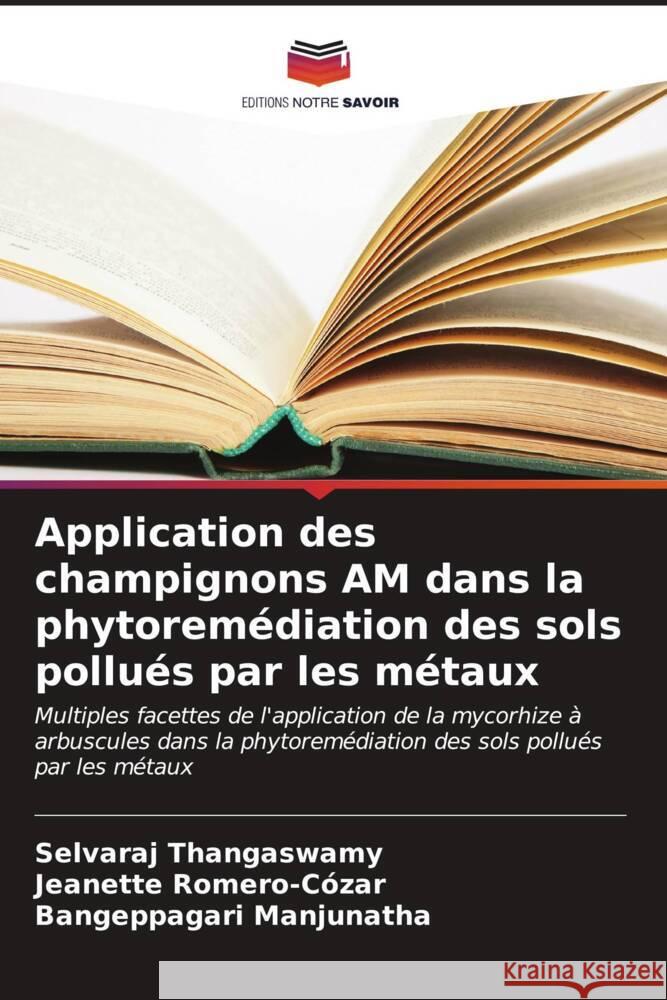 EDITIONS NOTRE SAVOIR

Application des champignons AM dans la phytoremédiation des sols pollués par les métaux

Multiples facettes de l'application de la mycorhize à arbuscules dans la phytoremédiation des sols pollués par les métaux

Selvaraj Thangaswamy
Jeanette Romero-Cózar
Bangeppagari Manjunatha